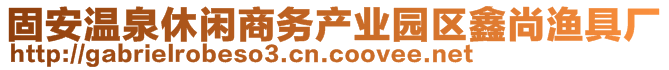 固安温泉休闲商务产业园区鑫尚渔具厂
http://gabrielrobeso3.cn.coovee.net